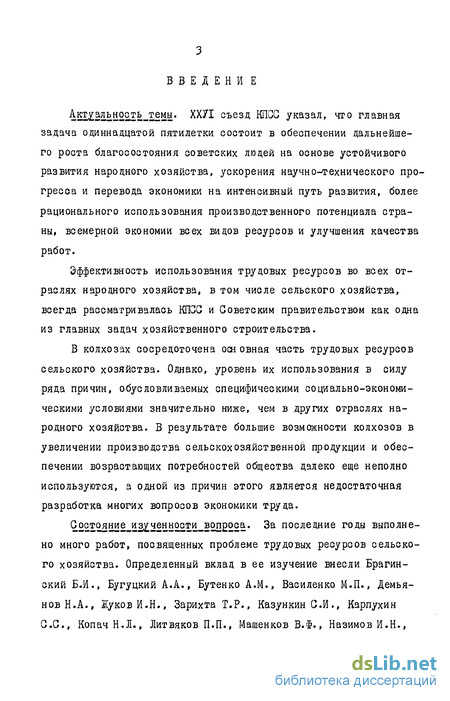 3

ВВЕДЕНИЕ

Актуальность темы. XXУI съезд КПСС указал, что главная задача одиннадцатой пятилетки состоит в обеспечении дальнейшего роста благосостояния советских людей на основе устойчивого развития народного хозяйства, ускорения научно-технического прогресса и перевода экономики на интенсивный путь развития, более рационального использования производственного потенциала страны, всемерной экономии всех видов ресурсов и улучшения качества работ.

Эффективность использования трудовых ресурсов во всех отраслях народного хозяйства, в том числе сельского хозяйства, всегда рассматривалась КПСС и Советским правительством как одна из главных задач хозяйственного строительства.

В колхозах сосредоточена основная часть трудовых ресурсов сельского хозяйства. Однако, уровень их использования в силу ряда причин, обусловливаемых специфическими социально-экономическими условиями значительно ниже, чем в других отраслях народного хозяйства. В результате большие возможности колхозов в увеличении производства сельскохозяйственной продукции и обеспечении возрастающих потребностей общества далеко еще неполно используются, а одной из причин этого является недостаточная разработка многих вопросов экономики труда.

Состояние изученности вопроса. За последние годы выполнено много работ, посвященных проблеме трудовых ресурсов сельского хозяйства. Определенный вклад в ее изучение внесли Брагинский Б.И., Бугуцкий А.А., Бутенко А.М., Василенко М.П., Демьянов Н.А., Жуков И.Н., Зарихта Т.Р., Казункин С.И., Карпухин С.С., Копач Н.Л., Литвяков П.П., Машенков В.Ф., Назимов И.Н.,

dsLib.net
библиотека диссертаций